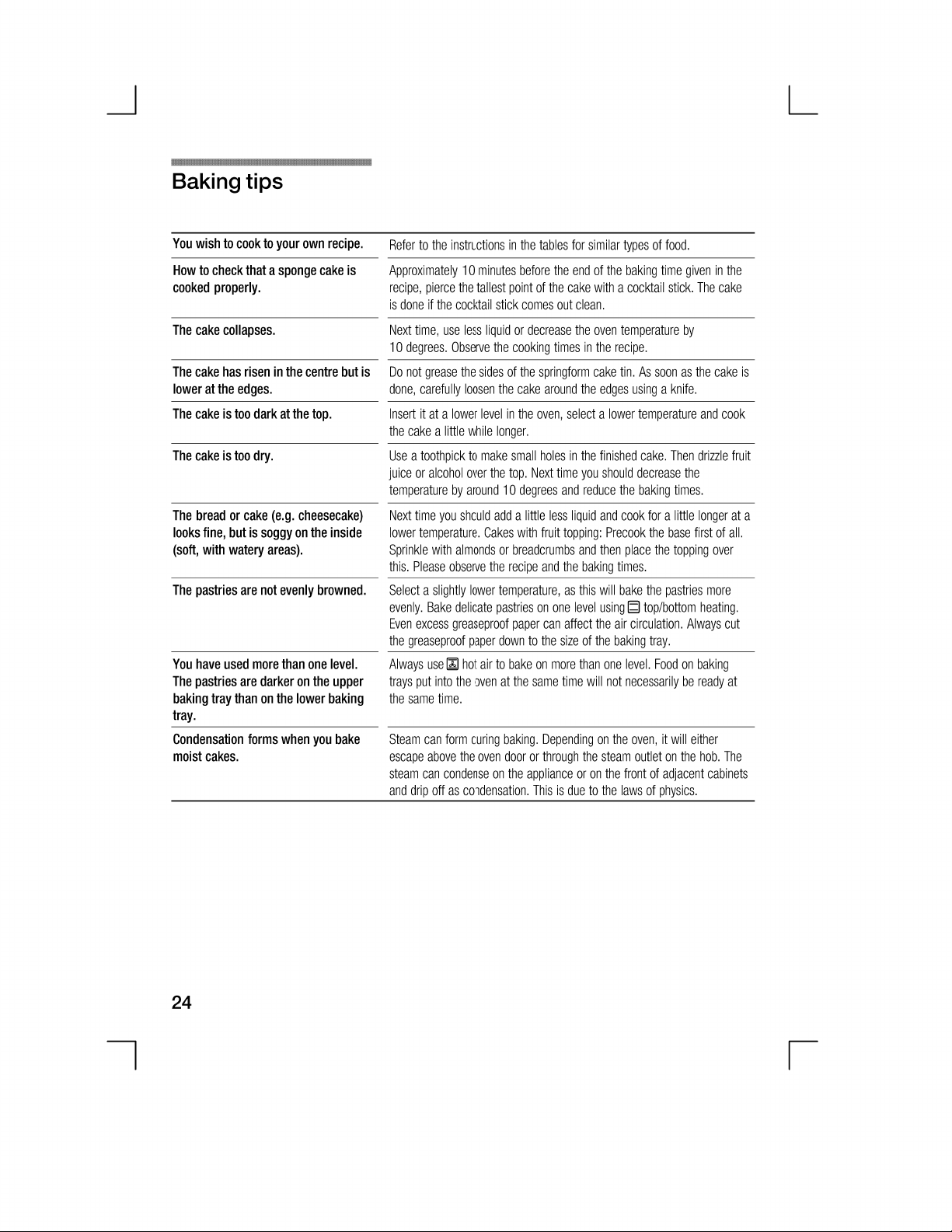 Baking tips

| | |
|---|---|
| You wish to cook to your own recipe. | Refer to the instructions in the tables for similar types of food. |
| How to check that a sponge cake is cooked properly. | Approximately 10 minutes before the end of the baking time given in the recipe, pierce the tallest point of the cake with a cocktail stick. The cake is done if the cocktail stick comes out clean. |
| The cake collapses. | Next time, use less liquid or decrease the oven temperature by 10 degrees. Observe the cooking times in the recipe. |
| The cake has risen in the centre but is lower at the edges. | Do not grease the sides of the springform cake tin. As soon as the cake is done, carefully loosen the cake around the edges using a knife. |
| The cake is too dark at the top. | Insert it at a lower level in the oven, select a lower temperature and cook the cake a little while longer. |
| The cake is too dry. | Use a toothpick to make small holes in the finished cake. Then drizzle fruit juice or alcohol over the top. Next time you should decrease the temperature by around 10 degrees and reduce the baking times. |
| The bread or cake (e.g. cheesecake) looks fine, but is soggy on the inside (soft, with watery areas). | Next time you should add a little less liquid and cook for a little longer at a lower temperature. Cakes with fruit topping: Precook the base first of all. Sprinkle with almonds or breadcrumbs and then place the topping over this. Please observe the recipe and the baking times. |
| The pastries are not evenly browned. | Select a slightly lower temperature, as this will bake the pastries more evenly. Bake delicate pastries on one level using top/bottom heating. Even excess greaseproof paper can affect the air circulation. Always cut the greaseproof paper down to the size of the baking tray. |
| You have used more than one level. The pastries are darker on the upper baking tray than on the lower baking tray. | Always use hot air to bake on more than one level. Food on baking trays put into the oven at the same time will not necessarily be ready at the same time. |
| Condensation forms when you bake moist cakes. | Steam can form during baking. Depending on the oven, it will either escape above the oven door or through the steam outlet on the hob. The steam can condense on the appliance or on the front of adjacent cabinets and drip off as condensation. This is due to the laws of physics. |

24